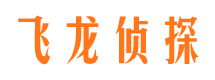 飞龙侦探